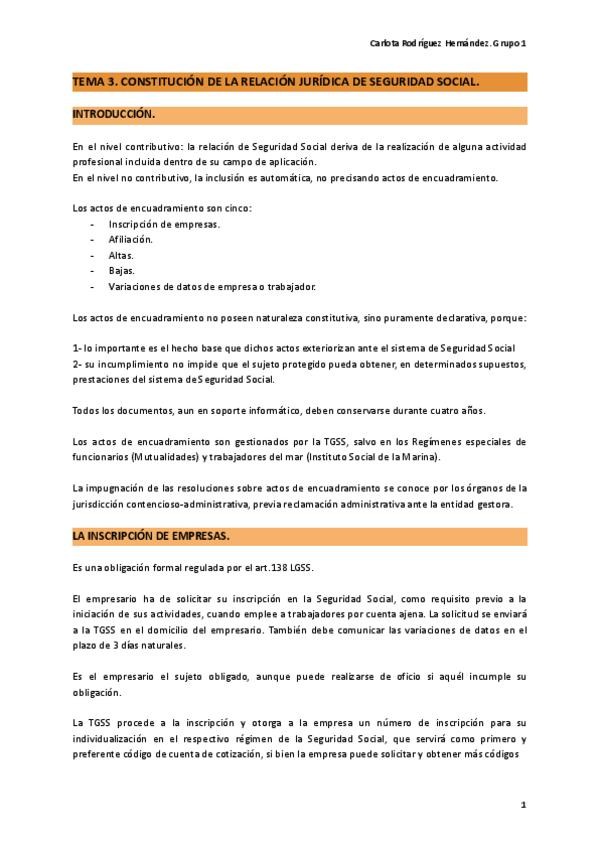 Carlota Rodríguez Hernández. Grupo 1

TEMA 3. CONSTITUCIÓN DE LA RELACIÓN JURÍDICA DE SEGURIDAD SOCIAL.

INTRODUCCIÓN.

En el nivel contributivo: la relación de Seguridad Social deriva de la realización de alguna actividad profesional incluida dentro de su campo de aplicación.
En el nivel no contributivo, la inclusión es automática, no precisando actos de encuadramiento.

Los actos de encuadramiento son cinco:
- Inscripción de empresas.
- Afiliación.
- Altas.
- Bajas.
- Variaciones de datos de empresa o trabajador.

Los actos de encuadramiento no poseen naturaleza constitutiva, sino puramente declarativa, porque:

1- lo importante es el hecho base que dichos actos exteriorizan ante el sistema de Seguridad Social
2- su incumplimiento no impide que el sujeto protegido pueda obtener, en determinados supuestos, prestaciones del sistema de Seguridad Social.

Todos los documentos, aun en soporte informático, deben conservarse durante cuatro años.

Los actos de encuadramiento son gestionados por la TGSS, salvo en los Regímenes especiales de funcionarios (Mutualidades) y trabajadores del mar (Instituto Social de la Marina).

La impugnación de las resoluciones sobre actos de encuadramiento se conoce por los órganos de la jurisdicción contencioso-administrativa, previa reclamación administrativa ante la entidad gestora.

LA INSCRIPCIÓN DE EMPRESAS.

Es una obligación formal regulada por el art.138 LGSS.

El empresario ha de solicitar su inscripción en la Seguridad Social, como requisito previo a la iniciación de sus actividades, cuando emplee a trabajadores por cuenta ajena. La solicitud se enviará a la TGSS en el domicilio del empresario. También debe comunicar las variaciones de datos en el plazo de 3 días naturales.

Es el empresario el sujeto obligado, aunque puede realizarse de oficio si aquél incumple su obligación.

La TGSS procede a la inscripción y otorga a la empresa un número de inscripción para su individualización en el respectivo régimen de la Seguridad Social, que servirá como primero y preferente código de cuenta de cotización, si bien la empresa puede solicitar y obtener más códigos

1